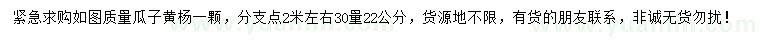 紧急求购如图质量瓜子黄杨一颗，分支点2米左右30量22公分，货源地不限，有货的朋友联系，非诚无货勿扰！